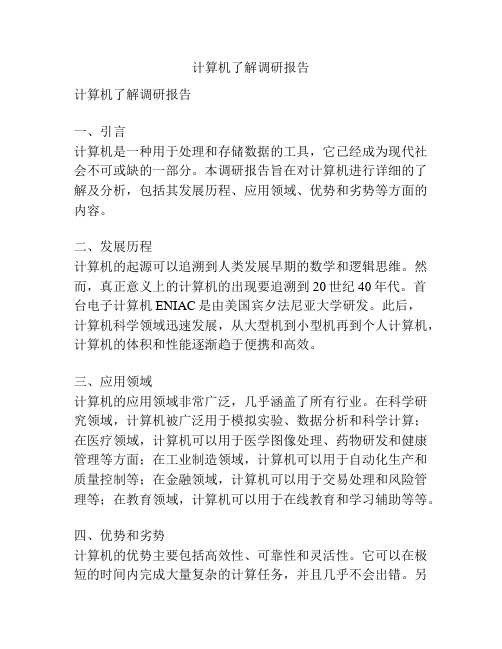 计算机了解调研报告

计算机了解调研报告

一、引言
计算机是一种用于处理和存储数据的工具，它已经成为现代社会不可或缺的一部分。本调研报告旨在对计算机进行详细的了解及分析，包括其发展历程、应用领域、优势和劣势等方面的内容。

二、发展历程
计算机的起源可以追溯到人类发展早期的数学和逻辑思维。然而，真正意义上的计算机的出现要追溯到20世纪40年代。首台电子计算机ENIAC是由美国宾夕法尼亚大学研发。此后，计算机科学领域迅速发展，从大型机到小型机再到个人计算机，计算机的体积和性能逐渐趋于便携和高效。

三、应用领域
计算机的应用领域非常广泛，几乎涵盖了所有行业。在科学研究领域，计算机被广泛用于模拟实验、数据分析和科学计算；在医疗领域，计算机可以用于医学图像处理、药物研发和健康管理等方面；在工业制造领域，计算机可以用于自动化生产和质量控制等；在金融领域，计算机可以用于交易处理和风险管理等；在教育领域，计算机可以用于在线教育和学习辅助等等。

四、优势和劣势
计算机的优势主要包括高效性、可靠性和灵活性。它可以在极短的时间内完成大量复杂的计算任务，并且几乎不会出错。另